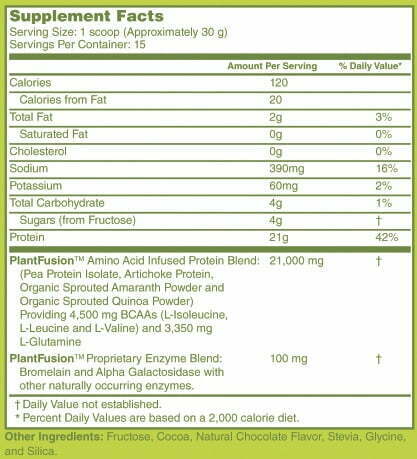 Supplement Facts
Serving Size: 1 scoop (Approximately 30 g)
Servings Per Container: 15

| | Amount Per Serving | % Daily Value* |
|---|---|---|
| Calories | 120 | |
| Calories from Fat | 20 | |
| Total Fat | 2g | 3% |
| Saturated Fat | 0g | 0% |
| Cholesterol | 0g | 0% |
| Sodium | 390mg | 16% |
| Potassium | 60mg | 2% |
| Total Carbohydrate | 4g | 1% |
| Sugars (from Fructose) | 4g | † |
| Protein | 21g | 42% |
| PlantFusion™ Amino Acid Infused Protein Blend: (Pea Protein Isolate, Artichoke Protein, Organic Sprouted Amaranth Powder and Organic Sprouted Quinoa Powder) Providing 4,500 mg BCAAs (L-Isoleucine, L-Leucine and L-Valine) and 3,350 mg L-Glutamine | 21,000 mg | † |
| PlantFusion™ Proprietary Enzyme Blend: Bromelain and Alpha Galactosidase with other naturally occurring enzymes. | 100 mg | † |

† Daily Value not established.
* Percent Daily Values are based on a 2,000 calorie diet.

Other Ingredients: Fructose, Cocoa, Natural Chocolate Flavor, Stevia, Glycine, and Silica.